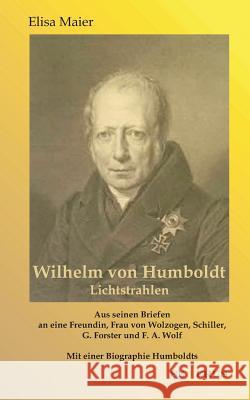 Elisa Maier

Wilhelm von Humboldt
Lichtstrahlen

Aus seinen Briefen
an eine Freundin, Frau von Wolzogen, Schiller, G. Forster und F. A. Wolf

Mit einer Biographie Humboldts

Kraina Książek